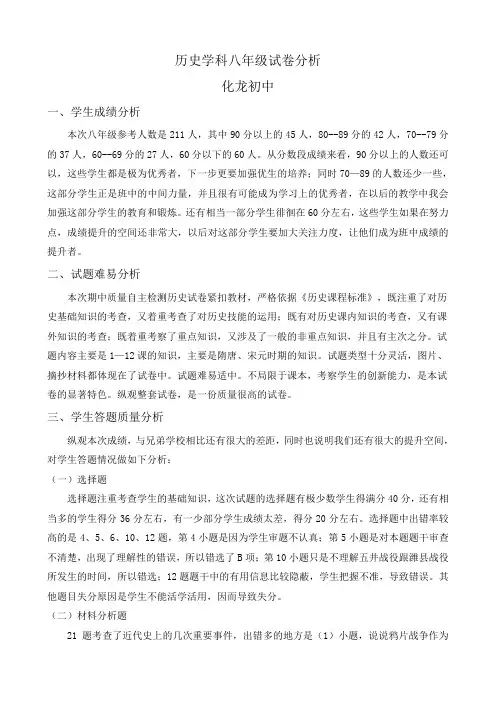 历史学科八年级试卷分析

化龙初中

一、学生成绩分析

本次八年级参考人数是 211 人，其中 90 分以上的 45 人，80--89 分的 42 人，70--79 分的 37 人，60--69 分的 27 人，60 分以下的 60 人。从分数段成绩来看，90 分以上的人数还可以，这些学生都是极为优秀者，下一步更要加强优生的培养；同时 70—89 的人数还少一些，这部分学生正是班中的中间力量，并且很有可能成为学习上的优秀者，在以后的教学中我会加强这部分学生的教育和锻炼。还有相当一部分学生徘徊在 60 分左右，这些学生如果在努力点，成绩提升的空间还非常大，以后对这部分学生要加大关注力度，让他们成为班中成绩的提升者。

二、试题难易分析

本次期中质量自主检测历史试卷紧扣教材，严格依据《历史课程标准》，既注重了对历史基础知识的考查，又着重考查了对历史技能的运用；既有对历史课内知识的考查，又有课外知识的考查；既着重考察了重点知识，又涉及了一般的非重点知识，并且有主次之分。试题内容主要是 1—12 课的知识，主要是隋唐、宋元时期的知识。试题类型十分灵活，图片、摘抄材料都体现在了试卷中。试题难易适中。不局限于课本，考察学生的创新能力，是本试卷的显著特色。纵观整套试卷，是一份质量很高的试卷。

三、学生答题质量分析

纵观本次成绩，与兄弟学校相比还有很大的差距，同时也说明我们还有很大的提升空间，对学生答题情况做如下分析：

（一）选择题

选择题注重考查学生的基础知识，这次试题的选择题有极少数学生得满分 40 分，还有相当多的学生得分 36 分左右，有一少部分学生成绩太差，得分 20 分左右。选择题中出错率较高的是 4、5、6、10、12 题，第 4 小题是因为学生审题不认真；第 5 小题是对本题题干审查不清楚，出现了理解性的错误，所以错选了 B 项；第 10 小题只是不理解五井战役跟潍县战役所发生的时间，所以错选；12 题题干中的有用信息比较隐蔽，学生把握不准，导致错误。其他题目失分原因是学生不能活学活用，因而导致失分。

（二）材料分析题

21 题考查了近代史上的几次重要事件，出错多的地方是（1）小题，说说鸦片战争作为